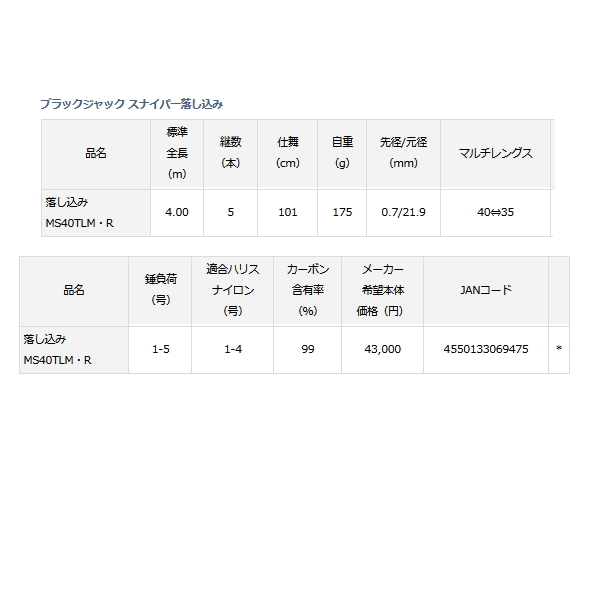 ブラックジャック スナイパー落し込み

| 品名 | 標準全長(m) | 継数(本) | 仕舞(cm) | 自重(g) | 先径/元径(mm) | マルチレングス |
|---|---|---|---|---|---|---|
| 落し込み MS40TLM・R | 4.00 | 5 | 101 | 175 | 0.7/21.9 | 40⇔35 |

| 品名 | 錘負荷(号) | 適合ハリス ナイロン(号) | カーボン含有率(%) | メーカー希望本体価格（円) | JANコード | |
|---|---|---|---|---|---|---|
| 落し込み MS40TLM・R | 1-5 | 1-4 | 99 | 43,000 | 4550133069475 | * |